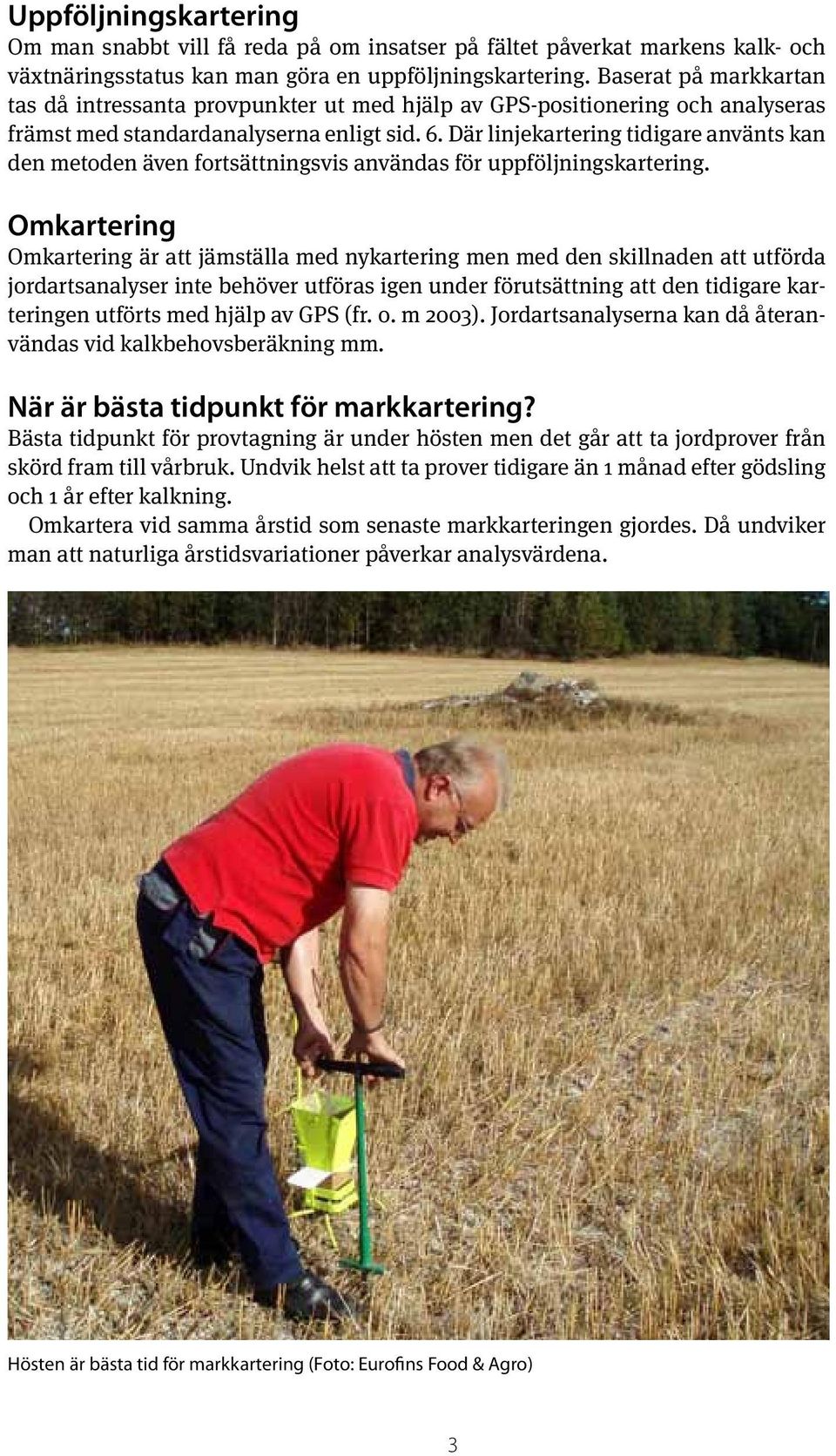 Uppföljningskartering
Om man snabbt vill få reda på om insatser på fältet påverkat markens kalk- och växtnäringsstatus kan man göra en uppföljningskartering. Baserat på markkartan tas då intressanta provpunkter ut med hjälp av GPS-positionering och analyseras främst med standardanalyserna enligt sid. 6. Där linjekartering tidigare använts kan den metoden även fortsättningsvis användas för uppföljningskartering.

Omkartering
Omkartering är att jämställa med nykartering men med den skillnaden att utförda jordartsanalyser inte behöver utföras igen under förutsättning att den tidigare karteringen utförts med hjälp av GPS (fr. o. m 2003). Jordartsanalyserna kan då återanvändas vid kalkbehovsberäkning mm.

När är bästa tidpunkt för markkartering?
Bästa tidpunkt för provtagning är under hösten men det går att ta jordprover från skörd fram till vårbruk. Undvik helst att ta prover tidigare än 1 månad efter gödsling och 1 år efter kalkning.
Omkartera vid samma årstid som senaste markkarteringen gjordes. Då undviker man att naturliga årstidsvariationer påverkar analysvärdena.

Hösten är bästa tid för markkartering (Foto: Eurofins Food & Agro)

3